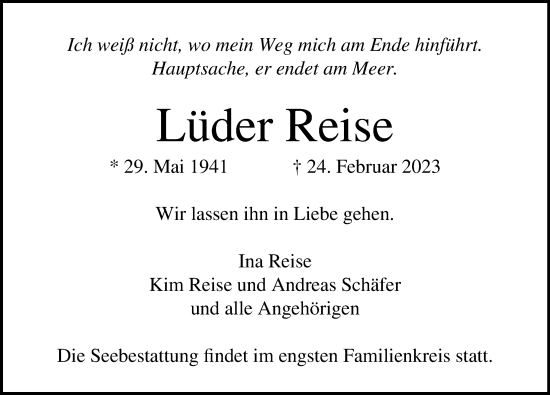 Ich weiß nicht, wo mein Weg mich am Ende hinführt.
Hauptsache, er endet am Meer.

Lüder Reise

* 29. Mai 1941 † 24. Februar 2023

Wir lassen ihn in Liebe gehen.

Ina Reise
Kim Reise und Andreas Schäfer
und alle Angehörigen

Die Seebestattung findet im engsten Familienkreis statt.